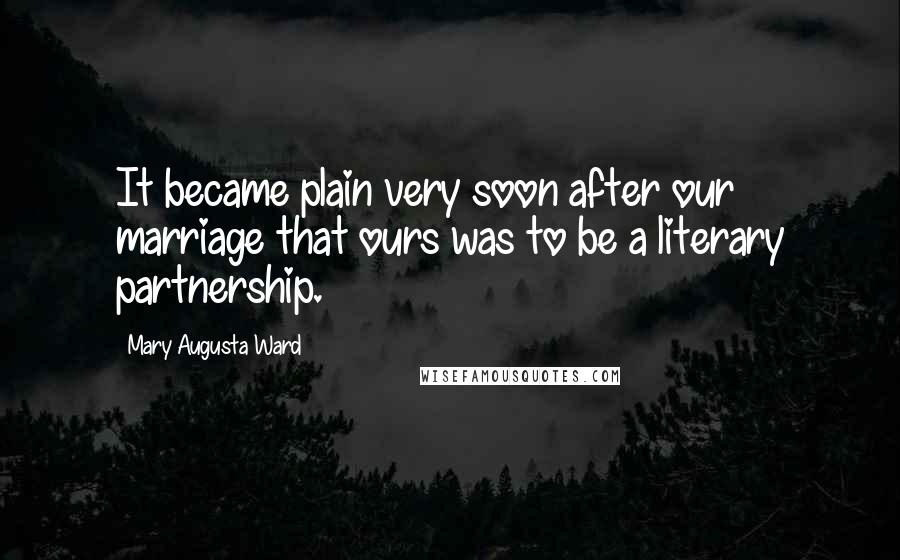 It became plain very soon after our marriage that ours was to be a literary partnership.

Mary Augusta Ward

WISEFAMOUSQUOTES.COM